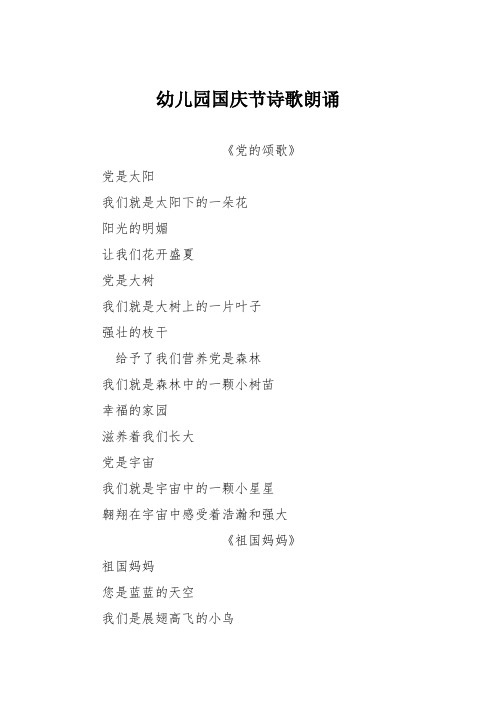 幼儿园国庆节诗歌朗诵

《党的颂歌》

党是太阳

我们就是太阳下的一朵花

阳光的明媚

让我们花开盛夏

党是大树

我们就是大树上的一片叶子

强壮的枝干

给予了我们营养党是森林

我们就是森林中的一颗小树苗

幸福的家园

滋养着我们长大

党是宇宙

我们就是宇宙中的一颗小星星

翱翔在宇宙中感受着浩瀚和强大

《祖国妈妈》

祖国妈妈

您是蓝蓝的天空

我们是展翅高飞的小鸟